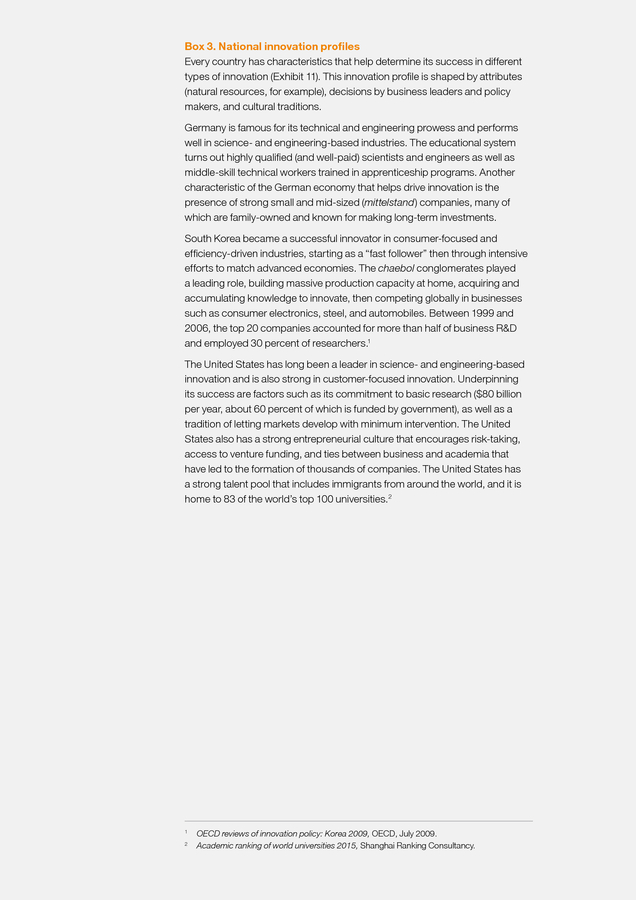 Box 3. National innovation profiles

Every country has characteristics that help determine its success in different types of innovation (Exhibit 11). This innovation profile is shaped by attributes (natural resources, for example), decisions by business leaders and policy makers, and cultural traditions.

Germany is famous for its technical and engineering prowess and performs well in science- and engineering-based industries. The educational system turns out highly qualified (and well-paid) scientists and engineers as well as middle-skill technical workers trained in apprenticeship programs. Another characteristic of the German economy that helps drive innovation is the presence of strong small and mid-sized (mittelstand) companies, many of which are family-owned and known for making long-term investments.

South Korea became a successful innovator in consumer-focused and efficiency-driven industries, starting as a "fast follower" then through intensive efforts to match advanced economies. The chaebol conglomerates played a leading role, building massive production capacity at home, acquiring and accumulating knowledge to innovate, then competing globally in businesses such as consumer electronics, steel, and automobiles. Between 1999 and 2006, the top 20 companies accounted for more than half of business R&D and employed 30 percent of researchers.$^1$

The United States has long been a leader in science- and engineering-based innovation and is also strong in customer-focused innovation. Underpinning its success are factors such as its commitment to basic research ($80 billion per year, about 60 percent of which is funded by government), as well as a tradition of letting markets develop with minimum intervention. The United States also has a strong entrepreneurial culture that encourages risk-taking, access to venture funding, and ties between business and academia that have led to the formation of thousands of companies. The United States has a strong talent pool that includes immigrants from around the world, and it is home to 83 of the world's top 100 universities.$^2$

$^1$ OECD reviews of innovation policy: Korea 2009, OECD, July 2009.
$^2$ Academic ranking of world universities 2015, Shanghai Ranking Consultancy.